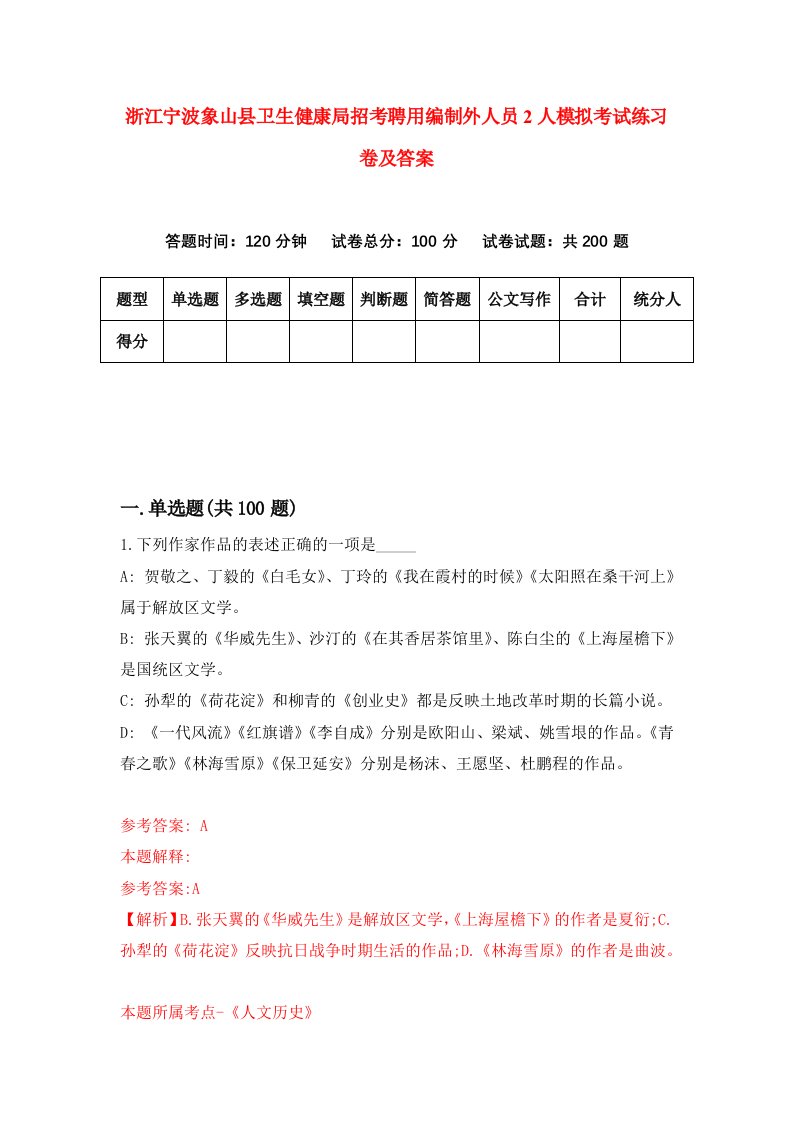 浙江宁波象山县卫生健康局招考聘用编制外人员2人模拟考试练习卷及答案

答题时间：120分钟　试卷总分：100分　试卷试题：共200题

| 题型 | 单选题 | 多选题 | 填空题 | 判断题 | 简答题 | 公文写作 | 合计 | 统分人 |
|---|---|---|---|---|---|---|---|---|
| 得分 | | | | | | | | |

一.单选题(共100题)

1.下列作家作品的表述正确的一项是_____

A: 贺敬之、丁毅的《白毛女》、丁玲的《我在霞村的时候》《太阳照在桑干河上》属于解放区文学。

B: 张天翼的《华威先生》、沙汀的《在其香居茶馆里》、陈白尘的《上海屋檐下》是国统区文学。

C: 孙犁的《荷花淀》和柳青的《创业史》都是反映土地改革时期的长篇小说。

D: 《一代风流》《红旗谱》《李自成》分别是欧阳山、梁斌、姚雪垠的作品。《青春之歌》《林海雪原》《保卫延安》分别是杨沫、王愿坚、杜鹏程的作品。

参考答案: A
本题解释:
参考答案:A
【解析】B.张天翼的《华威先生》是解放区文学,《上海屋檐下》的作者是夏衍;C.孙犁的《荷花淀》反映抗日战争时期生活的作品;D.《林海雪原》的作者是曲波。

本题所属考点-《人文历史》